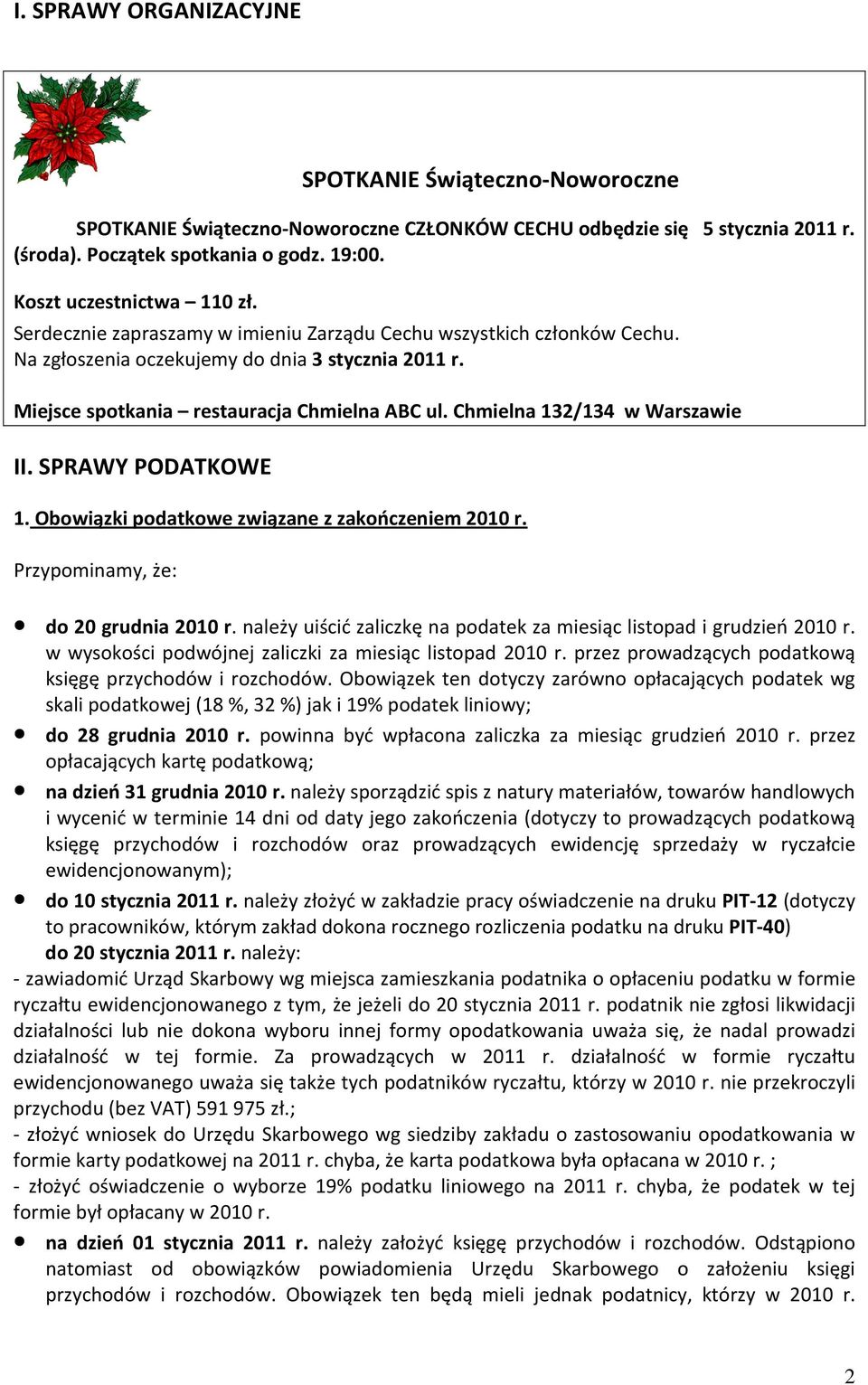 I. SPRAWY ORGANIZACYJNE

SPOTKANIE Świąteczno-Noworoczne

SPOTKANIE Świąteczno-Noworoczne CZŁONKÓW CECHU odbędzie się 5 stycznia 2011 r. (środa). Początek spotkania o godz. 19:00.

Koszt uczestnictwa – 110 zł.
Serdecznie zapraszamy w imieniu Zarządu Cechu wszystkich członków Cechu.
Na zgłoszenia oczekujemy do dnia 3 stycznia 2011 r.

Miejsce spotkania – restauracja Chmielna ABC ul. Chmielna 132/134 w Warszawie

II. SPRAWY PODATKOWE

1. Obowiązki podatkowe związane z zakończeniem 2010 r.

Przypominamy, że:

• do 20 grudnia 2010 r. należy uiścić zaliczkę na podatek za miesiąc listopad i grudzień 2010 r. w wysokości podwójnej zaliczki za miesiąc listopad 2010 r. przez prowadzących podatkową księgę przychodów i rozchodów. Obowiązek ten dotyczy zarówno opłacających podatek wg skali podatkowej (18 %, 32 %) jak i 19% podatek liniowy;
• do 28 grudnia 2010 r. powinna być wpłacona zaliczka za miesiąc grudzień 2010 r. przez opłacających kartę podatkową;
• na dzień 31 grudnia 2010 r. należy sporządzić spis z natury materiałów, towarów handlowych i wycenić w terminie 14 dni od daty jego zakończenia (dotyczy to prowadzących podatkową księgę przychodów i rozchodów oraz prowadzących ewidencję sprzedaży w ryczałcie ewidencjonowanym);
• do 10 stycznia 2011 r. należy złożyć w zakładzie pracy oświadczenie na druku PIT-12 (dotyczy to pracowników, którym zakład dokona rocznego rozliczenia podatku na druku PIT-40)
do 20 stycznia 2011 r. należy:
- zawiadomić Urząd Skarbowy wg miejsca zamieszkania podatnika o opłaceniu podatku w formie ryczałtu ewidencjonowanego z tym, że jeżeli do 20 stycznia 2011 r. podatnik nie zgłosi likwidacji działalności lub nie dokona wyboru innej formy opodatkowania uważa się, że nadal prowadzi działalność w tej formie. Za prowadzących w 2011 r. działalność w formie ryczałtu ewidencjonowanego uważa się także tych podatników ryczałtu, którzy w 2010 r. nie przekroczyli przychodu (bez VAT) 591 975 zł.;
- złożyć wniosek do Urzędu Skarbowego wg siedziby zakładu o zastosowaniu opodatkowania w formie karty podatkowej na 2011 r. chyba, że karta podatkowa była opłacana w 2010 r. ;
- złożyć oświadczenie o wyborze 19% podatku liniowego na 2011 r. chyba, że podatek w tej formie był opłacany w 2010 r.
• na dzień 01 stycznia 2011 r. należy założyć księgę przychodów i rozchodów. Odstąpiono natomiast od obowiązków powiadomienia Urzędu Skarbowego o założeniu księgi przychodów i rozchodów. Obowiązek ten będą mieli jednak podatnicy, którzy w 2010 r.

2